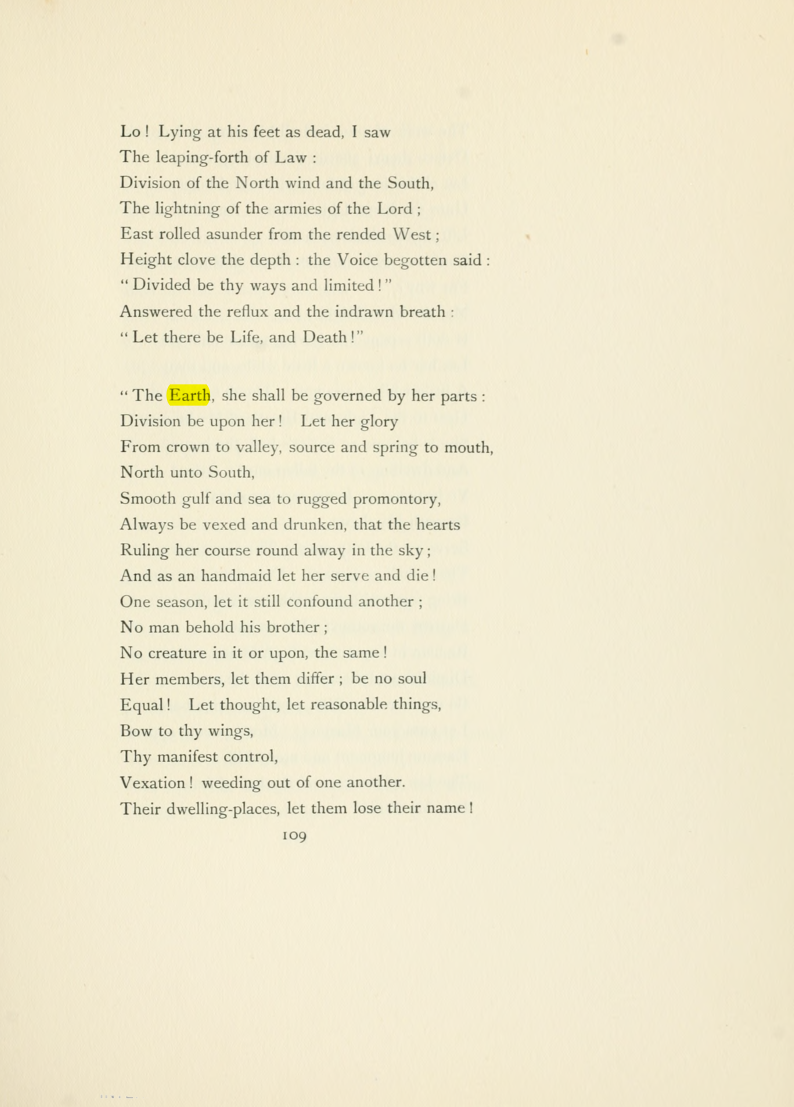 Lo ! Lying at his feet as dead, I saw
The leaping-forth of Law :
Division of the North wind and the South,
The lightning of the armies of the Lord ;
East rolled asunder from the rended West ;
Height clove the depth : the Voice begotten said :
" Divided be thy ways and limited ! "
Answered the reflux and the indrawn breath :
" Let there be Life, and Death ! "

" The Earth, she shall be governed by her parts :
Division be upon her ! Let her glory
From crown to valley, source and spring to mouth,
North unto South,
Smooth gulf and sea to rugged promontory,
Always be vexed and drunken, that the hearts
Ruling her course round alway in the sky ;
And as an handmaid let her serve and die !
One season, let it still confound another ;
No man behold his brother ;
No creature in it or upon, the same !
Her members, let them differ ; be no soul
Equal ! Let thought, let reasonable things,
Bow to thy wings,
Thy manifest control,
Vexation ! weeding out of one another.
Their dwelling-places, let them lose their name !

109